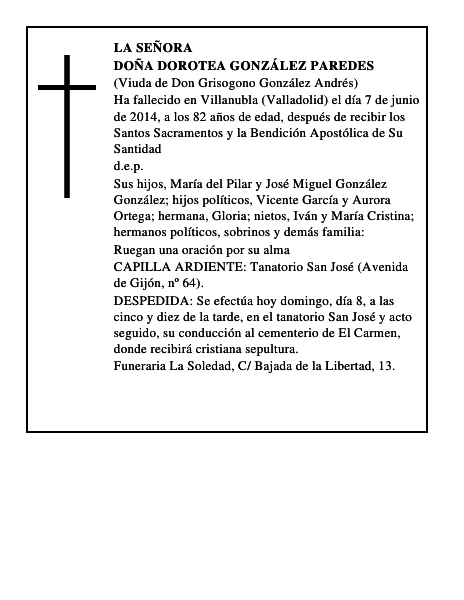 LA SEÑORA
DOÑA DOROTEA GONZÁLEZ PAREDES
(Viuda de Don Grisogono González Andrés)
Ha fallecido en Villanubla (Valladolid) el día 7 de junio de 2014, a los 82 años de edad, después de recibir los Santos Sacramentos y la Bendición Apostólica de Su Santidad
d.e.p.

Sus hijos, María del Pilar y José Miguel González González; hijos políticos, Vicente García y Aurora Ortega; hermana, Gloria; nietos, Iván y María Cristina; hermanos políticos, sobrinos y demás familia:

Ruegan una oración por su alma

CAPILLA ARDIENTE: Tanatorio San José (Avenida de Gijón, nº 64).

DESPEDIDA: Se efectúa hoy domingo, día 8, a las cinco y diez de la tarde, en el tanatorio San José y acto seguido, su conducción al cementerio de El Carmen, donde recibirá cristiana sepultura.

Funeraria La Soledad, C/ Bajada de la Libertad, 13.